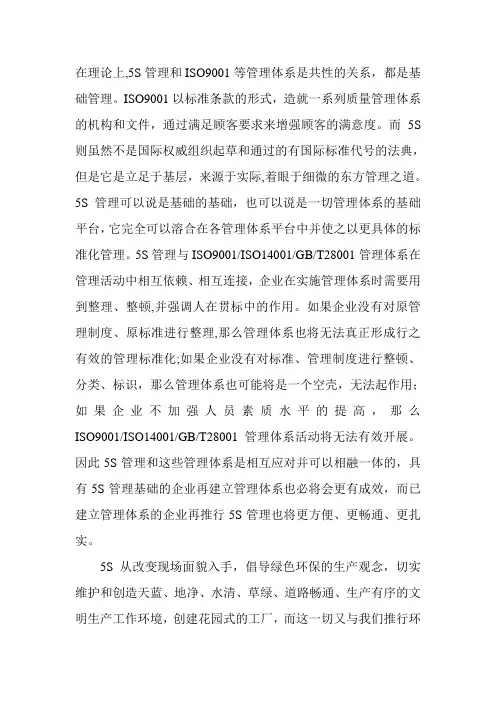 在理论上,5S 管理和 ISO9001 等管理体系是共性的关系，都是基础管理。ISO9001 以标准条款的形式，造就一系列质量管理体系的机构和文件，通过满足顾客要求来增强顾客的满意度。而 5S 则虽然不是国际权威组织起草和通过的有国际标准代号的法典，但是它是立足于基层，来源于实际,着眼于细微的东方管理之道。5S 管理可以说是基础的基础，也可以说是一切管理体系的基础平台，它完全可以溶合在各管理体系平台中并使之以更具体的标准化管理。5S 管理与 ISO9001/ISO14001/GB/T28001 管理体系在管理活动中相互依赖、相互连接，企业在实施管理体系时需要用到整理、整顿,并强调人在贯标中的作用。如果企业没有对原管理制度、原标准进行整理,那么管理体系也将无法真正形成行之有效的管理标准化;如果企业没有对标准、管理制度进行整顿、分类、标识，那么管理体系也可能将是一个空壳，无法起作用；如果企业不加强人员素质水平的提高，那么 ISO9001/ISO14001/GB/T28001 管理体系活动将无法有效开展。因此 5S 管理和这些管理体系是相互应对并可以相融一体的，具有 5S 管理基础的企业再建立管理体系也必将会更有成效，而已建立管理体系的企业再推行 5S 管理也将更方便、更畅通、更扎实。

5S 从改变现场面貌入手，倡导绿色环保的生产观念，切实维护和创造天蓝、地净、水清、草绿、道路畅通、生产有序的文明生产工作环境，创建花园式的工厂，而这一切又与我们推行环